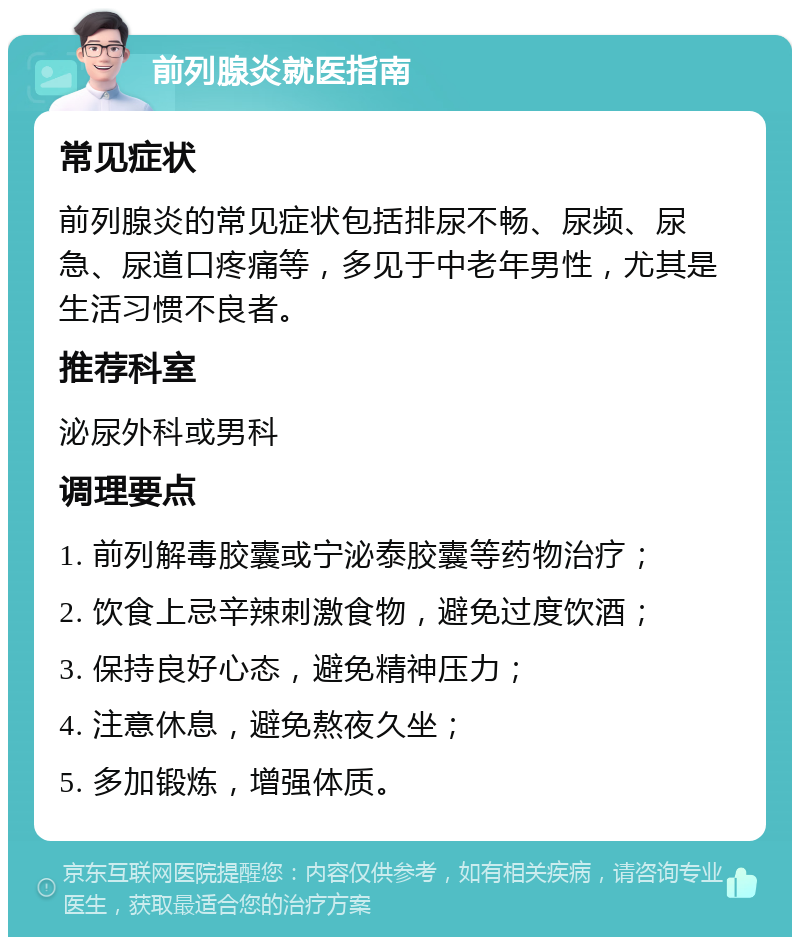 前列腺炎就医指南

常见症状

前列腺炎的常见症状包括排尿不畅、尿频、尿急、尿道口疼痛等，多见于中老年男性，尤其是生活习惯不良者。

推荐科室

泌尿外科或男科

调理要点

1. 前列解毒胶囊或宁泌泰胶囊等药物治疗；

2. 饮食上忌辛辣刺激食物，避免过度饮酒；

3. 保持良好心态，避免精神压力；

4. 注意休息，避免熬夜久坐；

5. 多加锻炼，增强体质。

京东互联网医院提醒您：内容仅供参考，如有相关疾病，请咨询专业医生，获取最适合您的治疗方案